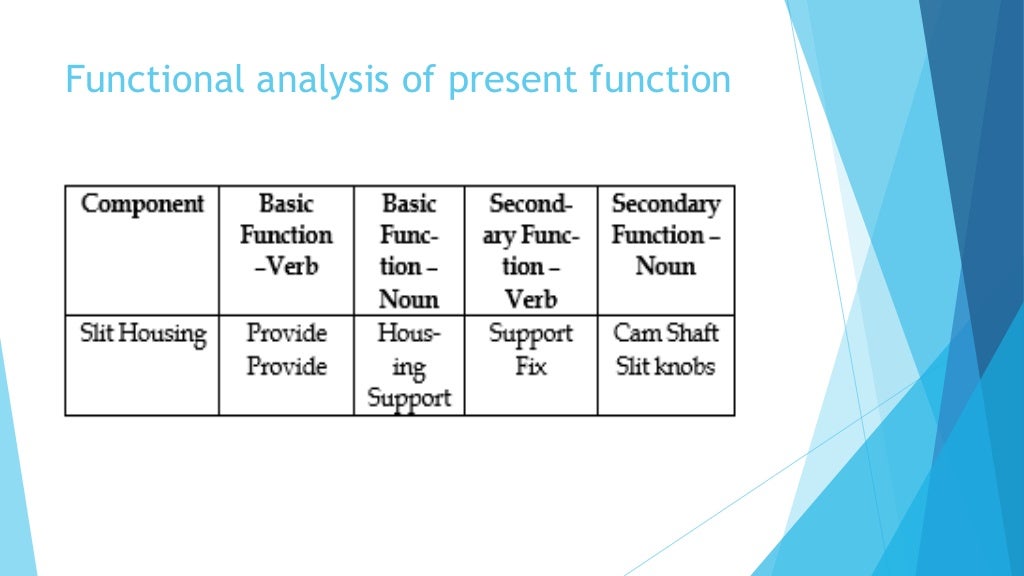 Functional analysis of present function

| Component | Basic Function –Verb | Basic Function – Noun | Secondary Function – Verb | Secondary Function – Noun |
|---|---|---|---|---|
| Slit Housing | Provide Provide | Housing Support | Support Fix | Cam Shaft Slit knobs |